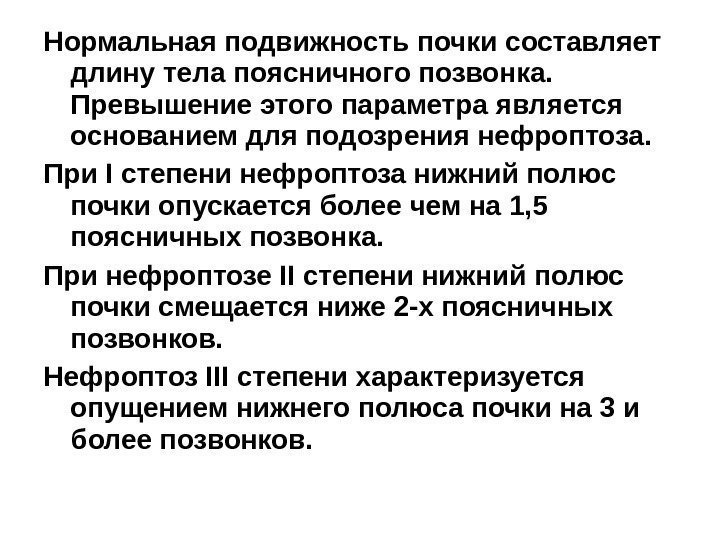 Нормальная подвижность почки составляет длину тела поясничного позвонка. Превышение этого параметра является основанием для подозрения нефроптоза.

При I степени нефроптоза нижний полюс почки опускается более чем на 1,5 поясничных позвонка.

При нефроптозе II степени нижний полюс почки смещается ниже 2-х поясничных позвонков.

Нефроптоз III степени характеризуется опущением нижнего полюса почки на 3 и более позвонков.